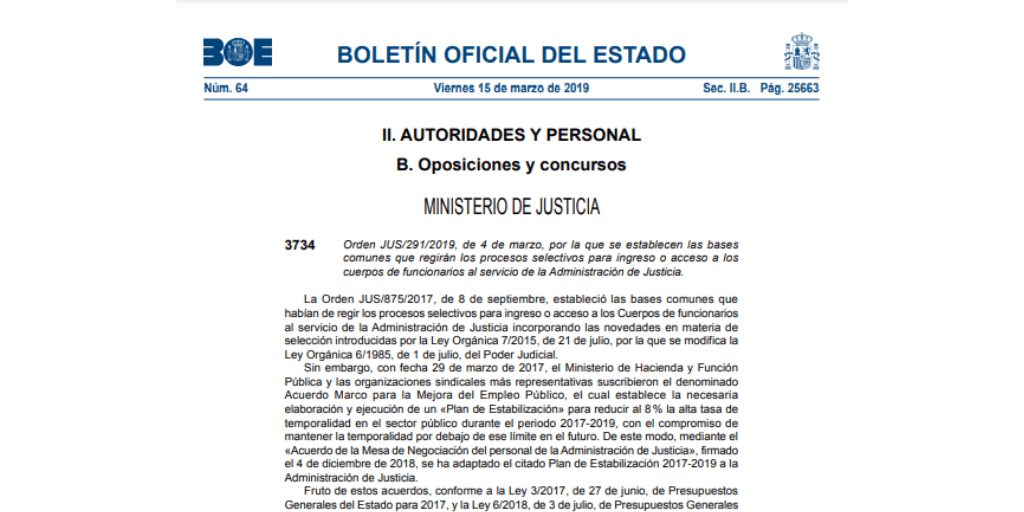 BOE

BOLETÍN OFICIAL DEL ESTADO

Núm. 64 Viernes 15 de marzo de 2019 Sec. II.B. Pág. 25663

II. AUTORIDADES Y PERSONAL

B. Oposiciones y concursos

MINISTERIO DE JUSTICIA

3734 Orden JUS/291/2019, de 4 de marzo, por la que se establecen las bases comunes que regirán los procesos selectivos para ingreso o acceso a los cuerpos de funcionarios al servicio de la Administración de Justicia.

La Orden JUS/875/2017, de 8 de septiembre, estableció las bases comunes que habían de regir los procesos selectivos para ingreso o acceso a los Cuerpos de funcionarios al servicio de la Administración de Justicia incorporando las novedades en materia de selección introducidas por la Ley Orgánica 7/2015, de 21 de julio, por la que se modifica la Ley Orgánica 6/1985, de 1 de julio, del Poder Judicial.

Sin embargo, con fecha 29 de marzo de 2017, el Ministerio de Hacienda y Función Pública y las organizaciones sindicales más representativas suscribieron el denominado Acuerdo Marco para la Mejora del Empleo Público, el cual establece la necesaria elaboración y ejecución de un «Plan de Estabilización» para reducir al 8 % la alta tasa de temporalidad en el sector público durante el periodo 2017-2019, con el compromiso de mantener la temporalidad por debajo de ese límite en el futuro. De este modo, mediante el «Acuerdo de la Mesa de Negociación del personal de la Administración de Justicia», firmado el 4 de diciembre de 2018, se ha adaptado el citado Plan de Estabilización 2017-2019 a la Administración de Justicia.

Fruto de estos acuerdos, conforme a la Ley 3/2017, de 27 de junio, de Presupuestos Generales del Estado para 2017, y la Ley 6/2018, de 3 de julio, de Presupuestos Generales